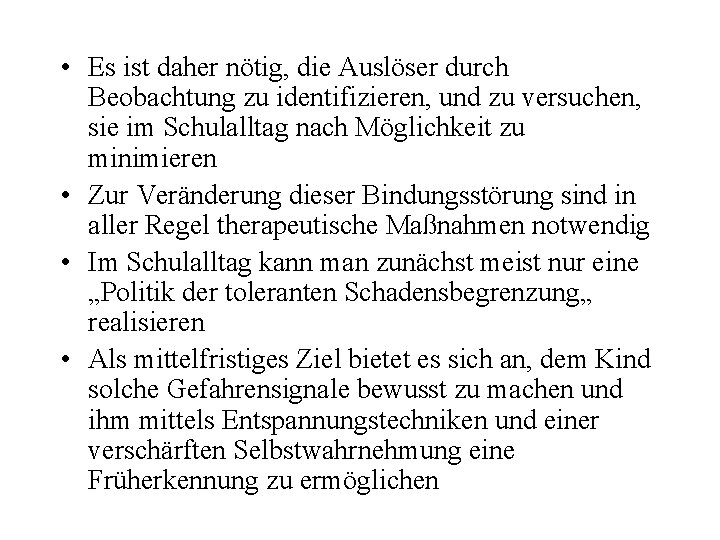 • Es ist daher nötig, die Auslöser durch Beobachtung zu identifizieren, und zu versuchen, sie im Schulalltag nach Möglichkeit zu minimieren

• Zur Veränderung dieser Bindungsstörung sind in aller Regel therapeutische Maßnahmen notwendig

• Im Schulalltag kann man zunächst meist nur eine „Politik der toleranten Schadensbegrenzung„ realisieren

• Als mittelfristiges Ziel bietet es sich an, dem Kind solche Gefahrensignale bewusst zu machen und ihm mittels Entspannungstechniken und einer verschärften Selbstwahrnehmung eine Früherkennung zu ermöglichen